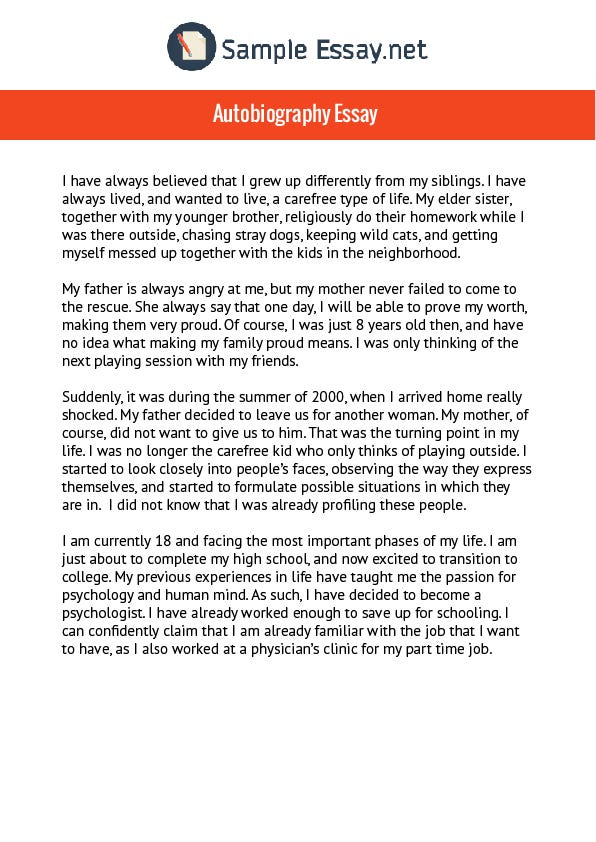 Sample Essay.net

Autobiography Essay

I have always believed that I grew up differently from my siblings. I have always lived, and wanted to live, a carefree type of life. My elder sister, together with my younger brother, religiously do their homework while I was there outside, chasing stray dogs, keeping wild cats, and getting myself messed up together with the kids in the neighborhood.

My father is always angry at me, but my mother never failed to come to the rescue. She always say that one day, I will be able to prove my worth, making them very proud. Of course, I was just 8 years old then, and have no idea what making my family proud means. I was only thinking of the next playing session with my friends.

Suddenly, it was during the summer of 2000, when I arrived home really shocked. My father decided to leave us for another woman. My mother, of course, did not want to give us to him. That was the turning point in my life. I was no longer the carefree kid who only thinks of playing outside. I started to look closely into people's faces, observing the way they express themselves, and started to formulate possible situations in which they are in. I did not know that I was already profiling these people.

I am currently 18 and facing the most important phases of my life. I am just about to complete my high school, and now excited to transition to college. My previous experiences in life have taught me the passion for psychology and human mind. As such, I have decided to become a psychologist. I have already worked enough to save up for schooling. I can confidently claim that I am already familiar with the job that I want to have, as I also worked at a physician's clinic for my part time job.